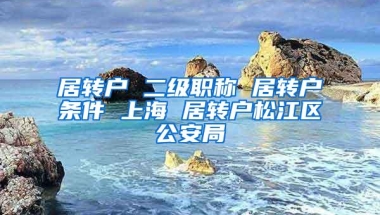 居转户 二级职称 居转户条件 上海 居转户松江区公安局